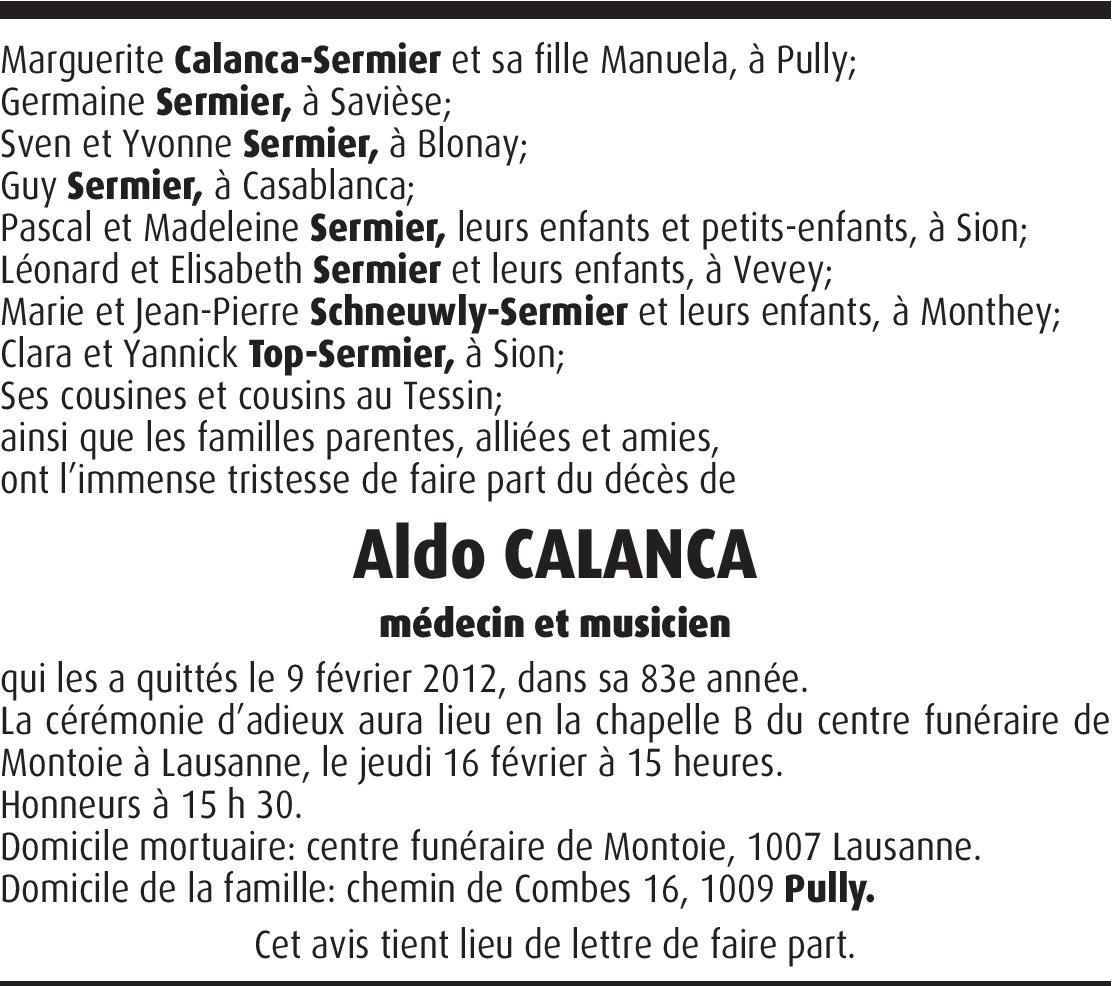 Marguerite Calanca-Sermier et sa fille Manuela, à Pully;
Germaine Sermier, à Savièse;
Sven et Yvonne Sermier, à Blonay;
Guy Sermier, à Casablanca;
Pascal et Madeleine Sermier, leurs enfants et petits-enfants, à Sion;
Léonard et Elisabeth Sermier et leurs enfants, à Vevey;
Marie et Jean-Pierre Schneuwly-Sermier et leurs enfants, à Monthey;
Clara et Yannick Top-Sermier, à Sion;
Ses cousines et cousins au Tessin;
ainsi que les familles parentes, alliées et amies,
ont l'immense tristesse de faire part du décès de

Aldo CALANCA

médecin et musicien

qui les a quittés le 9 février 2012, dans sa 83e année.
La cérémonie d'adieux aura lieu en la chapelle B du centre funéraire de Montoie à Lausanne, le jeudi 16 février à 15 heures.
Honneurs à 15 h 30.
Domicile mortuaire: centre funéraire de Montoie, 1007 Lausanne.
Domicile de la famille: chemin de Combes 16, 1009 Pully.

Cet avis tient lieu de lettre de faire part.